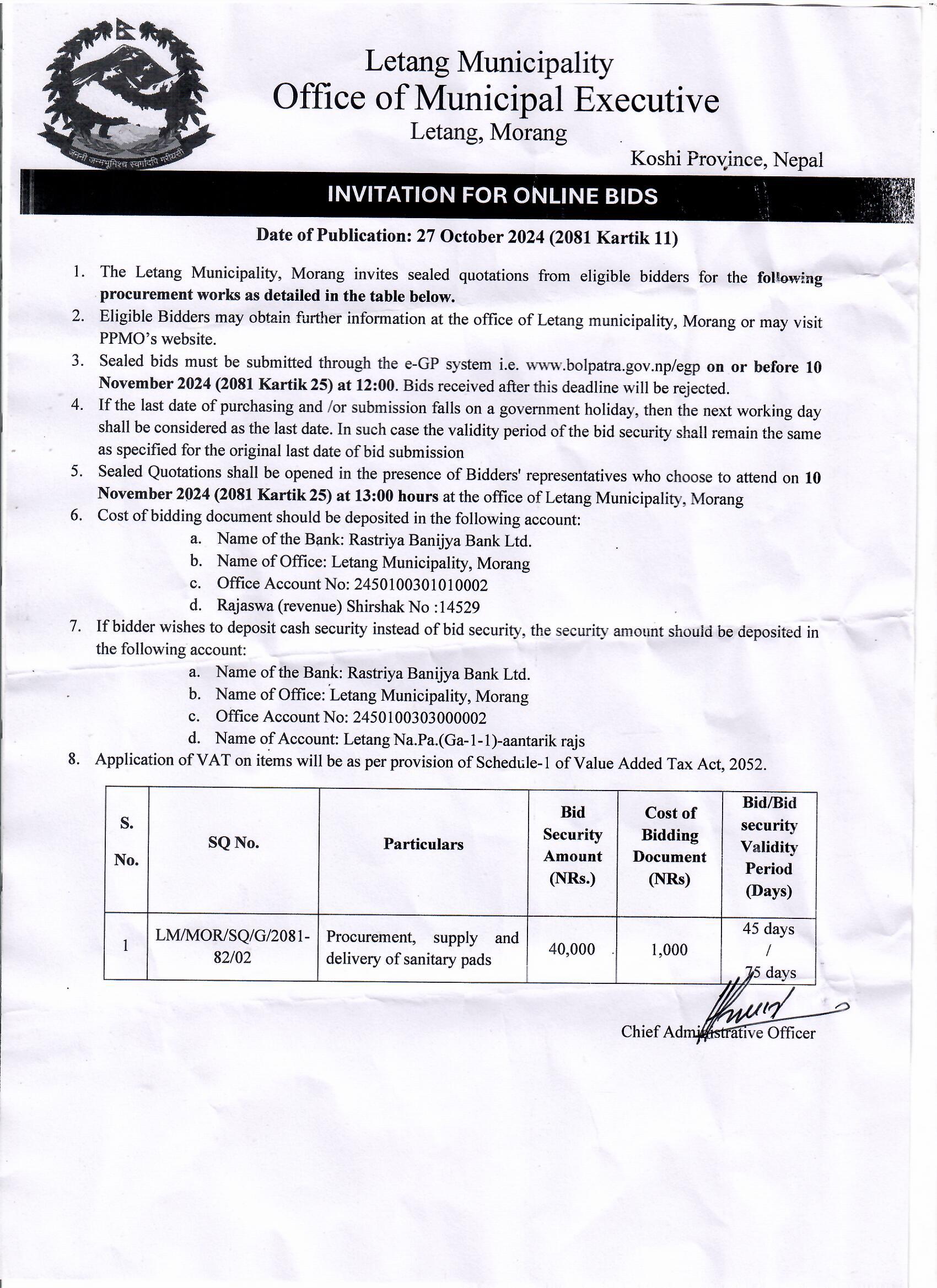 जननी जन्मभूमिश्च स्वर्गादपि गरीयसी

Letang Municipality
Office of Municipal Executive
Letang, Morang
Koshi Province, Nepal

INVITATION FOR ONLINE BIDS

Date of Publication: 27 October 2024 (2081 Kartik 11)

1. The Letang Municipality, Morang invites sealed quotations from eligible bidders for the following procurement works as detailed in the table below.
2. Eligible Bidders may obtain further information at the office of Letang municipality, Morang or may visit PPMO's website.
3. Sealed bids must be submitted through the e-GP system i.e. www.bolpatra.gov.np/egp on or before 10 November 2024 (2081 Kartik 25) at 12:00. Bids received after this deadline will be rejected.
4. If the last date of purchasing and /or submission falls on a government holiday, then the next working day shall be considered as the last date. In such case the validity period of the bid security shall remain the same as specified for the original last date of bid submission
5. Sealed Quotations shall be opened in the presence of Bidders' representatives who choose to attend on 10 November 2024 (2081 Kartik 25) at 13:00 hours at the office of Letang Municipality, Morang
6. Cost of bidding document should be deposited in the following account:
a. Name of the Bank: Rastriya Banijya Bank Ltd.
b. Name of Office: Letang Municipality, Morang
c. Office Account No: 2450100301010002
d. Rajaswa (revenue) Shirshak No :14529
7. If bidder wishes to deposit cash security instead of bid security, the security amount should be deposited in the following account:
a. Name of the Bank: Rastriya Banijya Bank Ltd.
b. Name of Office: Letang Municipality, Morang
c. Office Account No: 2450100303000002
d. Name of Account: Letang Na.Pa.(Ga-1-1)-aantarik rajs
8. Application of VAT on items will be as per provision of Schedule-1 of Value Added Tax Act, 2052.

| S. No. | SQ No. | Particulars | Bid Security Amount (NRs.) | Cost of Bidding Document (NRs) | Bid/Bid security Validity Period (Days) |
|---|---|---|---|---|---|
| 1 | LM/MOR/SQ/G/2081-82/02 | Procurement, supply and delivery of sanitary pads | 40,000 | 1,000 | 45 days / 75 days |

Chief Administrative Officer